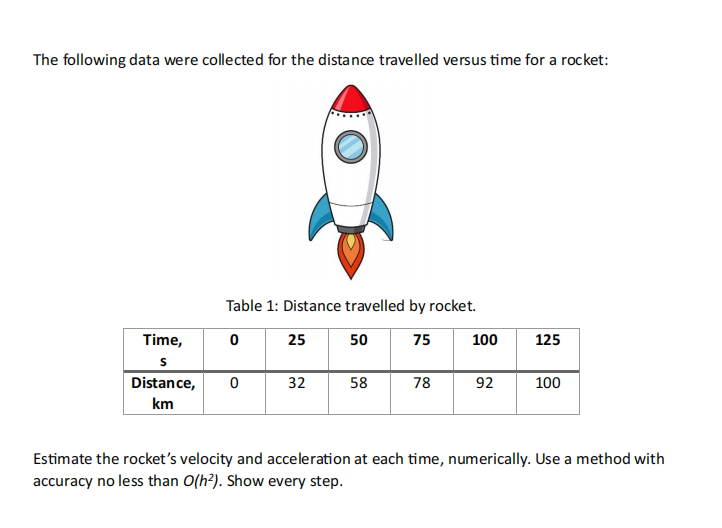 The following data were collected for the distance travelled versus time for a rocket:

Table 1: Distance travelled by rocket.

| Time, s | 0 | 25 | 50 | 75 | 100 | 125 |
|---|---|---|---|---|---|---|
| Distance, km | 0 | 32 | 58 | 78 | 92 | 100 |

Estimate the rocket's velocity and acceleration at each time, numerically. Use a method with accuracy no less than $O(h^2)$. Show every step.